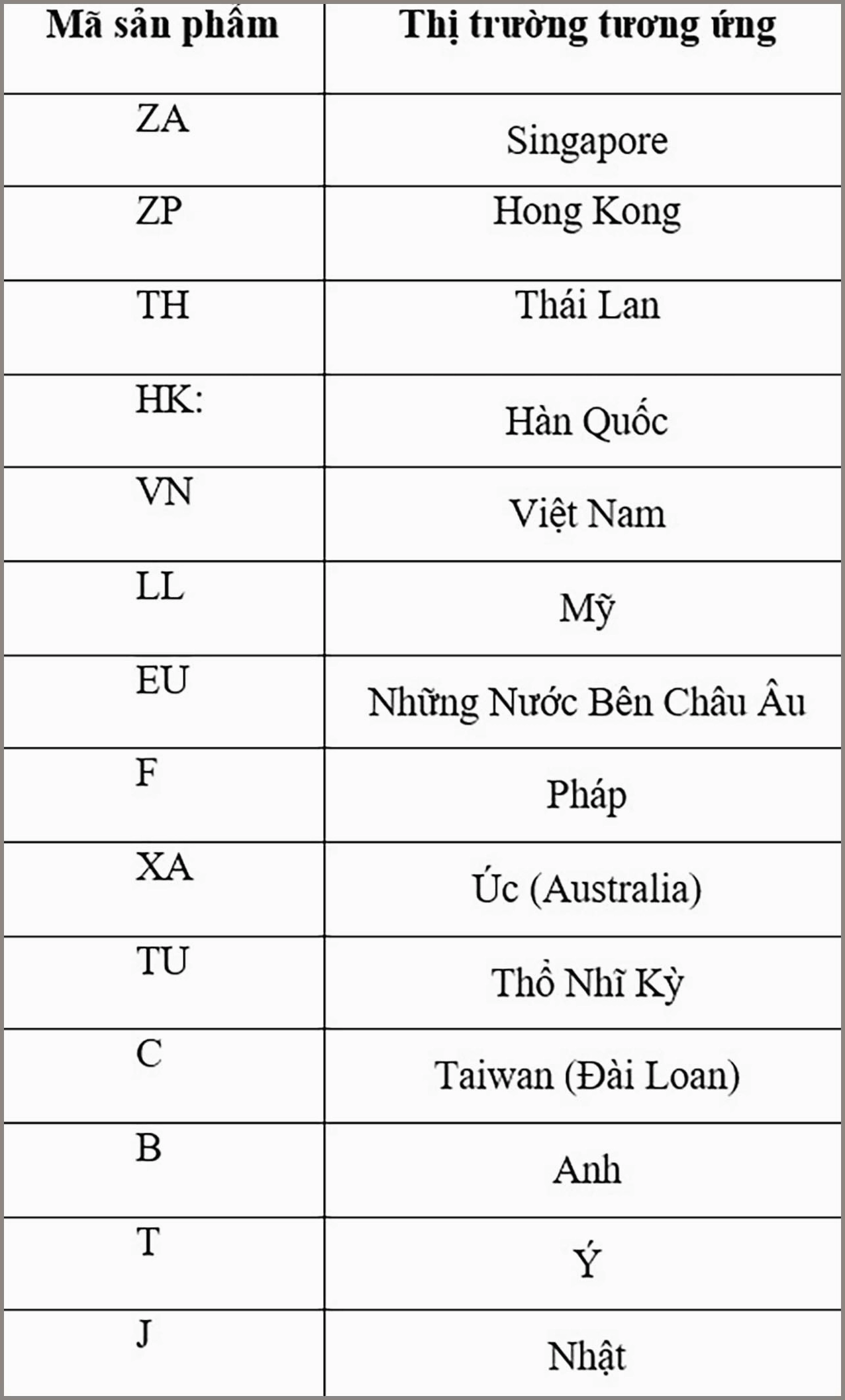 | Mã sản phẩm | Thị trường tương ứng |
|---|---|
| ZA | Singapore |
| ZP | Hong Kong |
| TH | Thái Lan |
| HK: | Hàn Quốc |
| VN | Việt Nam |
| LL | Mỹ |
| EU | Những Nước Bên Châu Âu |
| F | Pháp |
| XA | Úc (Australia) |
| TU | Thổ Nhĩ Kỳ |
| C | Taiwan (Đài Loan) |
| B | Anh |
| T | Ý |
| J | Nhật |